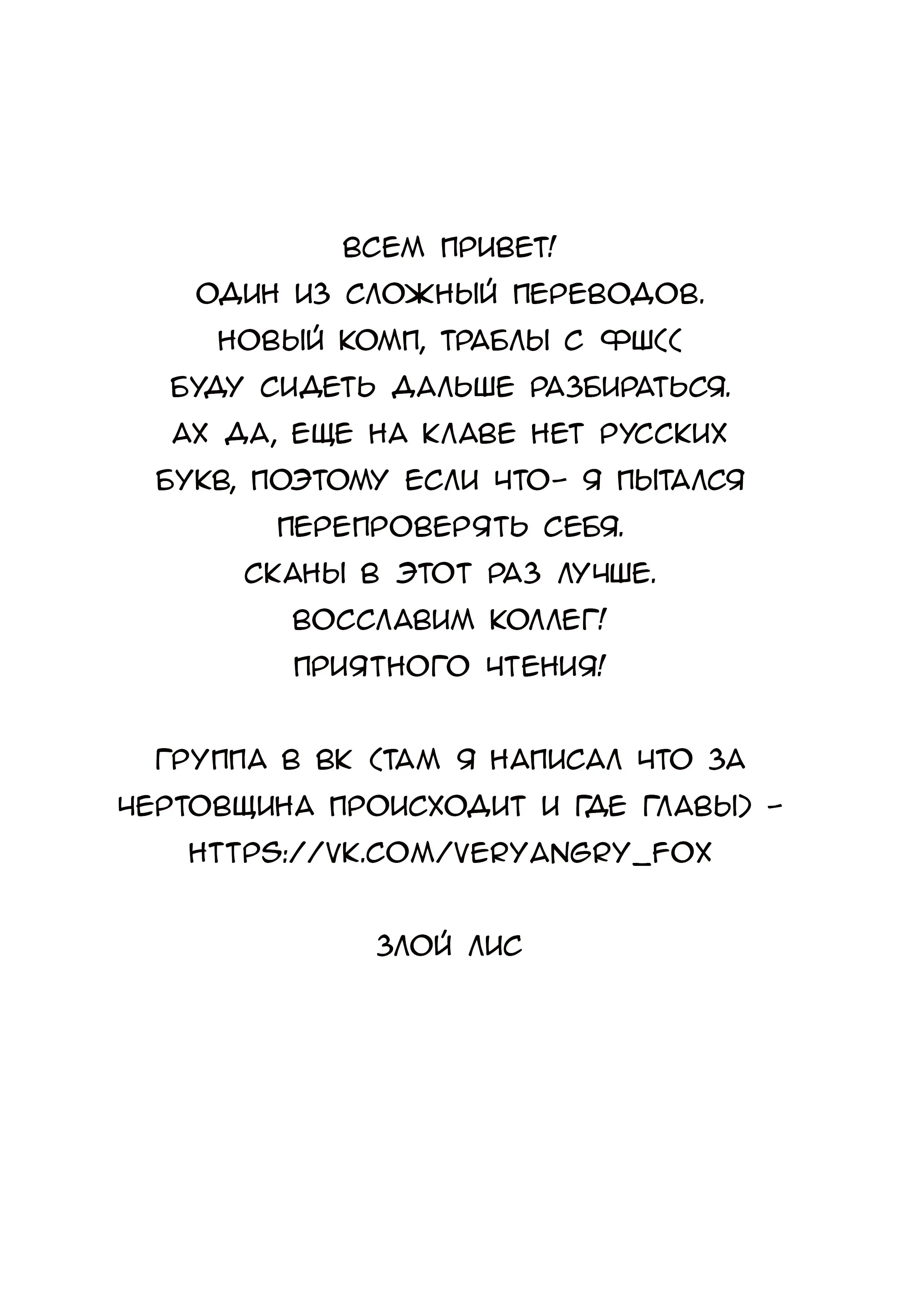 ВСЕМ ПРИВЕТ!
ОДИН ИЗ СЛОЖНЫЙ ПЕРЕВОДОВ.
НОВЫЙ КОМП, ТРАБЛЫ С ФШ((
БУДУ СИДЕТЬ ДАЛЬШЕ РАЗБИРАТЬСЯ.
АХ ДА, ЕЩЕ НА КЛАВЕ НЕТ РУССКИХ БУКВ, ПОЭТОМУ ЕСЛИ ЧТО- Я ПЫТАЛСЯ ПЕРЕПРОВЕРЯТЬ СЕБЯ.
СКАНЫ В ЭТОТ РАЗ ЛУЧШЕ.
ВОССЛАВИМ КОЛЛЕГ!
ПРИЯТНОГО ЧТЕНИЯ!

ГРУППА В ВК (ТАМ Я НАПИСАЛ ЧТО ЗА ЧЕРТОВЩИНА ПРОИСХОДИТ И ГДЕ ГЛАВЫ) - HTTPS://VK.COM/VERYANGRY_FOX

ЗЛОЙ ЛИС